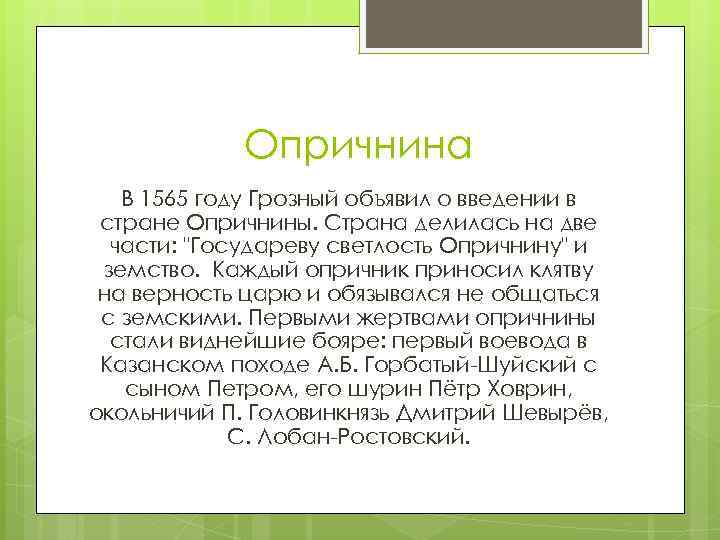 Опричнина

В 1565 году Грозный объявил о введении в стране Опричнины. Страна делилась на две части: "Государеву светлость Опричнину" и земство. Каждый опричник приносил клятву на верность царю и обязывался не общаться с земскими. Первыми жертвами опричнины стали виднейшие бояре: первый воевода в Казанском походе А.Б. Горбатый-Шуйский с сыном Петром, его шурин Пётр Ховрин, окольничий П. Головинкнязь Дмитрий Шевырёв, С. Лобан-Ростовский.